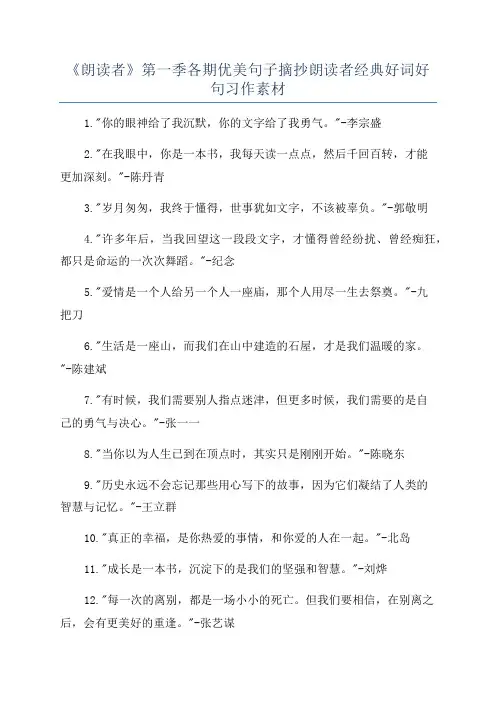 《朗读者》第一季各期优美句子摘抄朗读者经典好词好句习作素材

1."你的眼神给了我沉默，你的文字给了我勇气。"-李宗盛

2."在我眼中，你是一本书，我每天读一点点，然后千回百转，才能更加深刻。"-陈丹青

3."岁月匆匆，我终于懂得，世事犹如文字，不该被辜负。"-郭敬明

4."许多年后，当我回望这一段段文字，才懂得曾经纷扰、曾经痴狂，都只是命运的一次次舞蹈。"-纪念

5."爱情是一个人给另一个人一座庙，那个人用尽一生去祭奠。"-九把刀

6."生活是一座山，而我们在山中建造的石屋，才是我们温暖的家。"-陈建斌

7."有时候，我们需要别人指点迷津，但更多时候，我们需要的是自己的勇气与决心。"-张一一

8."当你以为人生已到在顶点时，其实只是刚刚开始。"-陈晓东

9."历史永远不会忘记那些用心写下的故事，因为它们凝结了人类的智慧与记忆。"-王立群

10."真正的幸福，是你热爱的事情，和你爱的人在一起。"-北岛

11."成长是一本书，沉淀下的是我们的坚强和智慧。"-刘烨

12."每一次的离别，都是一场小小的死亡。但我们要相信，在别离之后，会有更美好的重逢。"-张艺谋